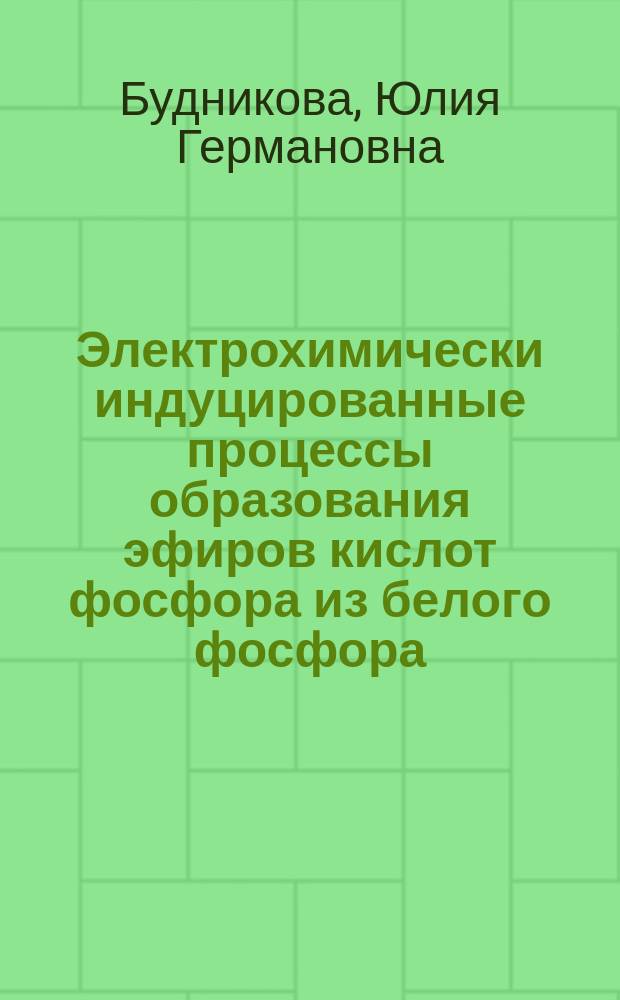 Будникова, Юлия Германовна

Электрохимически индуцированные процессы образования эфиров кислот фосфора из белого фосфора